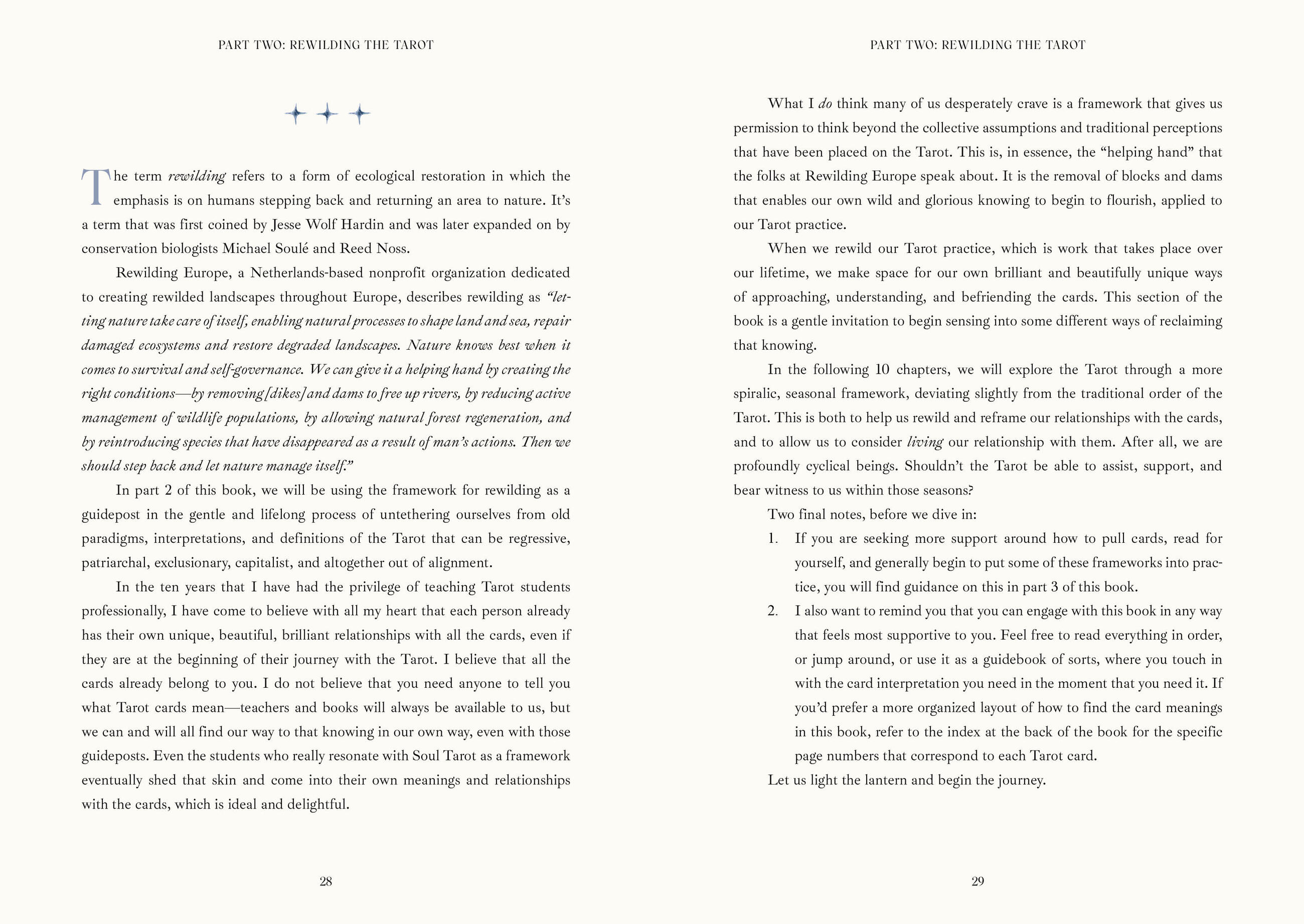 PART TWO: REWILDING THE TAROT

The term rewilding refers to a form of ecological restoration in which the emphasis is on humans stepping back and returning an area to nature. It's a term that was first coined by Jesse Wolf Hardin and was later expanded on by conservation biologists Michael Soulé and Reed Noss.

Rewilding Europe, a Netherlands-based nonprofit organization dedicated to creating rewilded landscapes throughout Europe, describes rewilding as "letting nature take care of itself, enabling natural processes to shape land and sea, repair damaged ecosystems and restore degraded landscapes. Nature knows best when it comes to survival and self-governance. We can give it a helping hand by creating the right conditions—by removing [dikes] and dams to free up rivers, by reducing active management of wildlife populations, by allowing natural forest regeneration, and by reintroducing species that have disappeared as a result of man's actions. Then we should step back and let nature manage itself."

In part 2 of this book, we will be using the framework for rewilding as a guidepost in the gentle and lifelong process of untethering ourselves from old paradigms, interpretations, and definitions of the Tarot that can be regressive, patriarchal, exclusionary, capitalist, and altogether out of alignment.

In the ten years that I have had the privilege of teaching Tarot students professionally, I have come to believe with all my heart that each person already has their own unique, beautiful, brilliant relationships with all the cards, even if they are at the beginning of their journey with the Tarot. I believe that all the cards already belong to you. I do not believe that you need anyone to tell you what Tarot cards mean—teachers and books will always be available to us, but we can and will all find our way to that knowing in our own way, even with those guideposts. Even the students who really resonate with Soul Tarot as a framework eventually shed that skin and come into their own meanings and relationships with the cards, which is ideal and delightful.

28

PART TWO: REWILDING THE TAROT

What I do think many of us desperately crave is a framework that gives us permission to think beyond the collective assumptions and traditional perceptions that have been placed on the Tarot. This is, in essence, the "helping hand" that the folks at Rewilding Europe speak about. It is the removal of blocks and dams that enables our own wild and glorious knowing to begin to flourish, applied to our Tarot practice.

When we rewild our Tarot practice, which is work that takes place over our lifetime, we make space for our own brilliant and beautifully unique ways of approaching, understanding, and befriending the cards. This section of the book is a gentle invitation to begin sensing into some different ways of reclaiming that knowing.

In the following 10 chapters, we will explore the Tarot through a more spiralic, seasonal framework, deviating slightly from the traditional order of the Tarot. This is both to help us rewild and reframe our relationships with the cards, and to allow us to consider living our relationship with them. After all, we are profoundly cyclical beings. Shouldn't the Tarot be able to assist, support, and bear witness to us within those seasons?

Two final notes, before we dive in:

1. If you are seeking more support around how to pull cards, read for yourself, and generally begin to put some of these frameworks into practice, you will find guidance on this in part 3 of this book.

2. I also want to remind you that you can engage with this book in any way that feels most supportive to you. Feel free to read everything in order, or jump around, or use it as a guidebook of sorts, where you touch in with the card interpretation you need in the moment that you need it. If you'd prefer a more organized layout of how to find the card meanings in this book, refer to the index at the back of the book for the specific page numbers that correspond to each Tarot card.

Let us light the lantern and begin the journey.

29